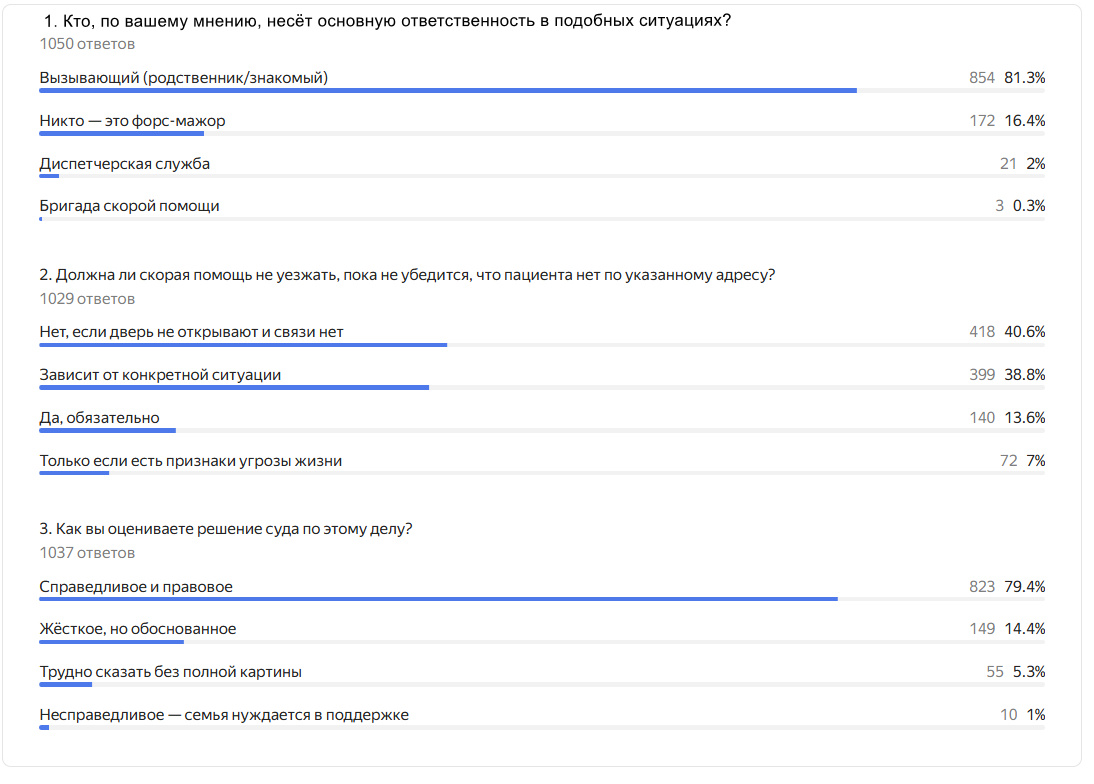 1. Кто, по вашему мнению, несёт основную ответственность в подобных ситуациях?
1050 ответов

Вызывающий (родственник/знакомый) 854 81.3%

Никто — это форс-мажор 172 16.4%

Диспетчерская служба 21 2%

Бригада скорой помощи 3 0.3%

2. Должна ли скорая помощь не уезжать, пока не убедится, что пациента нет по указанному адресу?
1029 ответов

Нет, если дверь не открывают и связи нет 418 40.6%

Зависит от конкретной ситуации 399 38.8%

Да, обязательно 140 13.6%

Только если есть признаки угрозы жизни 72 7%

3. Как вы оцениваете решение суда по этому делу?
1037 ответов

Справедливое и правовое 823 79.4%

Жёсткое, но обоснованное 149 14.4%

Трудно сказать без полной картины 55 5.3%

Несправедливое — семья нуждается в поддержке 10 1%